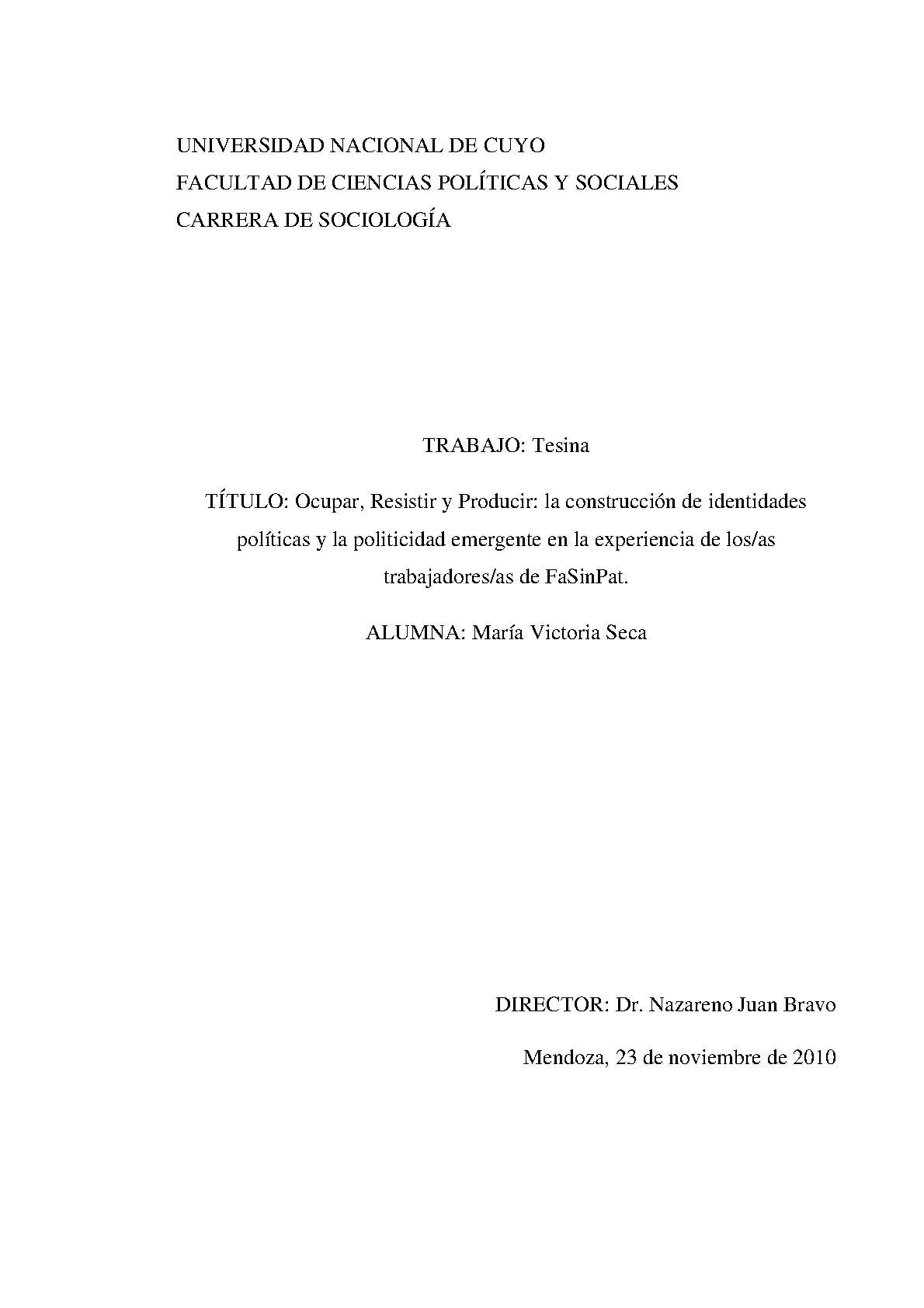 UNIVERSIDAD NACIONAL DE CUYO
FACULTAD DE CIENCIAS POLÍTICAS Y SOCIALES
CARRERA DE SOCIOLOGÍA

TRABAJO: Tesina

TÍTULO: Ocupar, Resistir y Producir: la construcción de identidades políticas y la politicidad emergente en la experiencia de los/as trabajadores/as de FaSinPat.

ALUMNA: María Victoria Seca

DIRECTOR: Dr. Nazareno Juan Bravo

Mendoza, 23 de noviembre de 2010